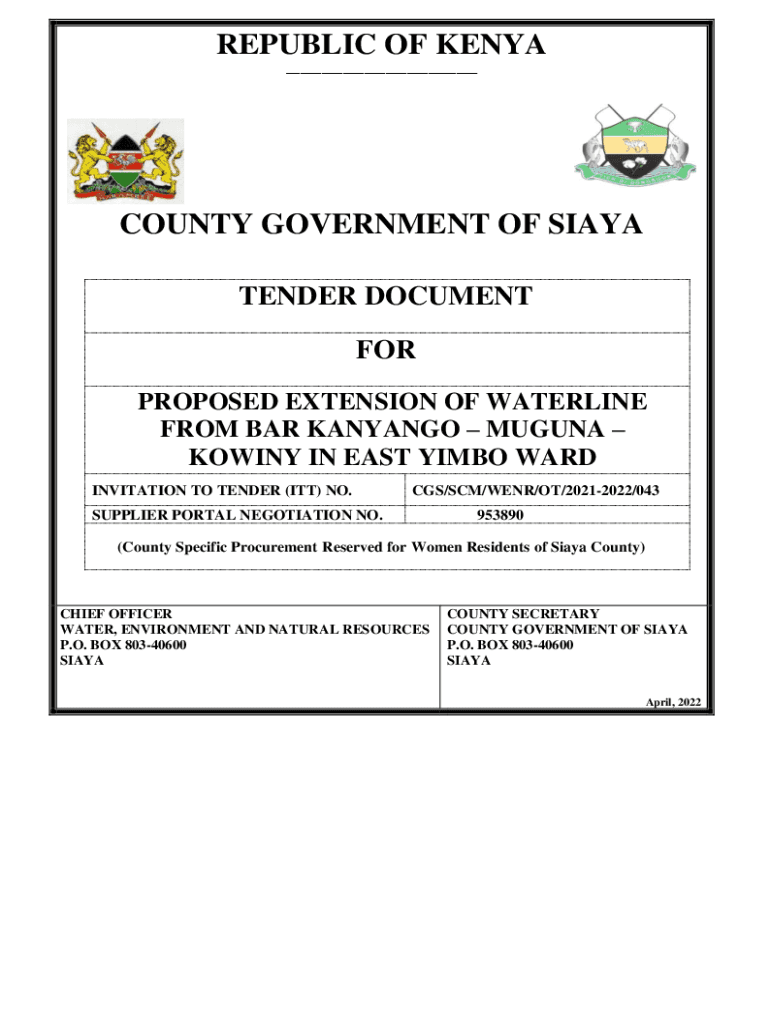 REPUBLIC OF KENYA

COUNTY GOVERNMENT OF SIAYA

TENDER DOCUMENT

FOR

PROPOSED EXTENSION OF WATERLINE FROM BAR KANYANGO – MUGUNA – KOWINY IN EAST YIMBO WARD

| INVITATION TO TENDER (ITT) NO. | CGS/SCM/WENR/OT/2021-2022/043 |
|---|---|
| SUPPLIER PORTAL NEGOTIATION NO. | 953890 |

(County Specific Procurement Reserved for Women Residents of Siaya County)

CHIEF OFFICER
WATER, ENVIRONMENT AND NATURAL RESOURCES
P.O. BOX 803-40600
SIAYA

COUNTY SECRETARY
COUNTY GOVERNMENT OF SIAYA
P.O. BOX 803-40600
SIAYA

April, 2022